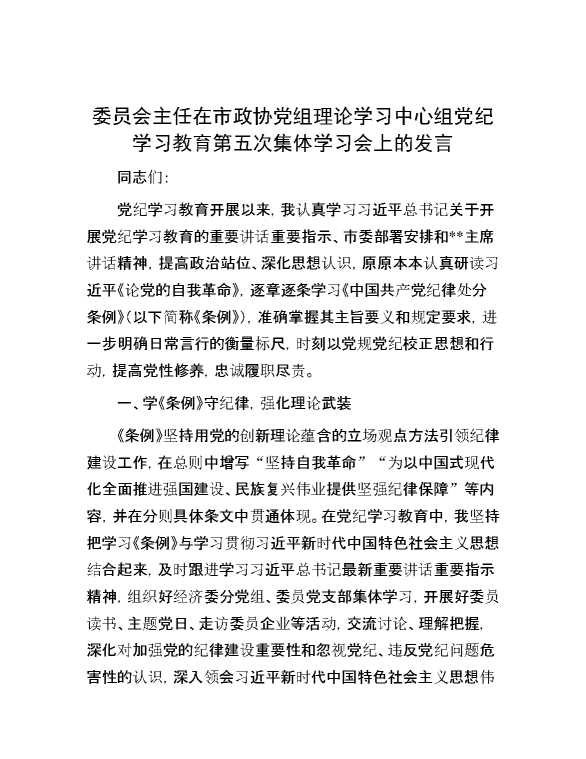 委员会主任在市政协党组理论学习中心组党纪学习教育第五次集体学习会上的发言

同志们：

党纪学习教育开展以来，我认真学习习近平总书记关于开展党纪学习教育的重要讲话重要指示、市委部署安排和**主席讲话精神，提高政治站位、深化思想认识，原原本本认真研读习近平《论党的自我革命》，逐章逐条学习《中国共产党纪律处分条例》（以下简称《条例》），准确掌握其主旨要义和规定要求，进一步明确日常言行的衡量标尺，时刻以党规党纪校正思想和行动，提高党性修养，忠诚履职尽责。

一、学《条例》守纪律，强化理论武装

《条例》坚持用党的创新理论蕴含的立场观点方法引领纪律建设工作，在总则中增写“坚持自我革命”“为以中国式现代化全面推进强国建设、民族复兴伟业提供坚强纪律保障”等内容，并在分则具体条文中贯通体现。在党纪学习教育中，我坚持把学习《条例》与学习贯彻习近平新时代中国特色社会主义思想结合起来，及时跟进学习习近平总书记最新重要讲话重要指示精神，组织好经济委分党组、委员党支部集体学习，开展好委员读书、主题党日、走访委员企业等活动，交流讨论、理解把握，深化对加强党的纪律建设重要性和忽视党纪、违反党纪问题危害性的认识，深入领会习近平新时代中国特色社会主义思想伟